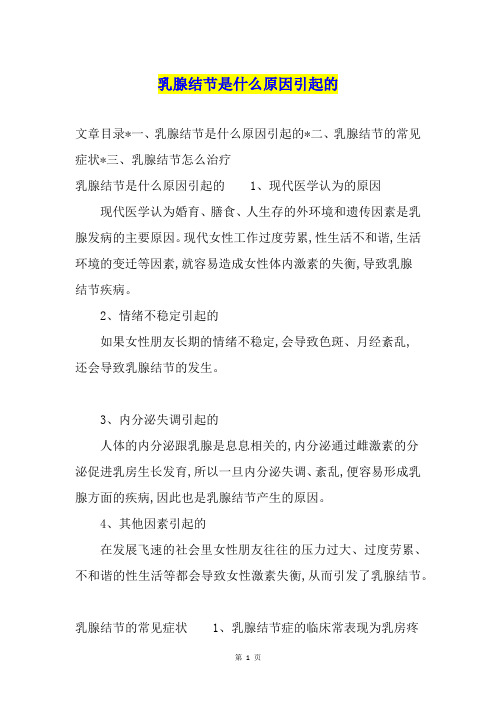 乳腺结节是什么原因引起的

文章目录*一、乳腺结节是什么原因引起的*二、乳腺结节的常见症状*三、乳腺结节怎么治疗

乳腺结节是什么原因引起的　　1、现代医学认为的原因

现代医学认为婚育、膳食、人生存的外环境和遗传因素是乳腺发病的主要原因。现代女性工作过度劳累，性生活不和谐，生活环境的变迁等因素，就容易造成女性体内激素的失衡，导致乳腺结节疾病。

2、情绪不稳定引起的

如果女性朋友长期的情绪不稳定，会导致色斑、月经紊乱，还会导致乳腺结节的发生。

3、内分泌失调引起的

人体的内分泌跟乳腺是息息相关的，内分泌通过雌激素的分泌促进乳房生长发育，所以一旦内分泌失调、紊乱，便容易形成乳腺方面的疾病，因此也是乳腺结节产生的原因。

4、其他因素引起的

在发展飞速的社会里女性朋友往往的压力过大、过度劳累、不和谐的性生活等都会导致女性激素失衡，从而引发了乳腺结节。

乳腺结节的常见症状　　1、乳腺结节症的临床常表现为乳房疼

第 1 页